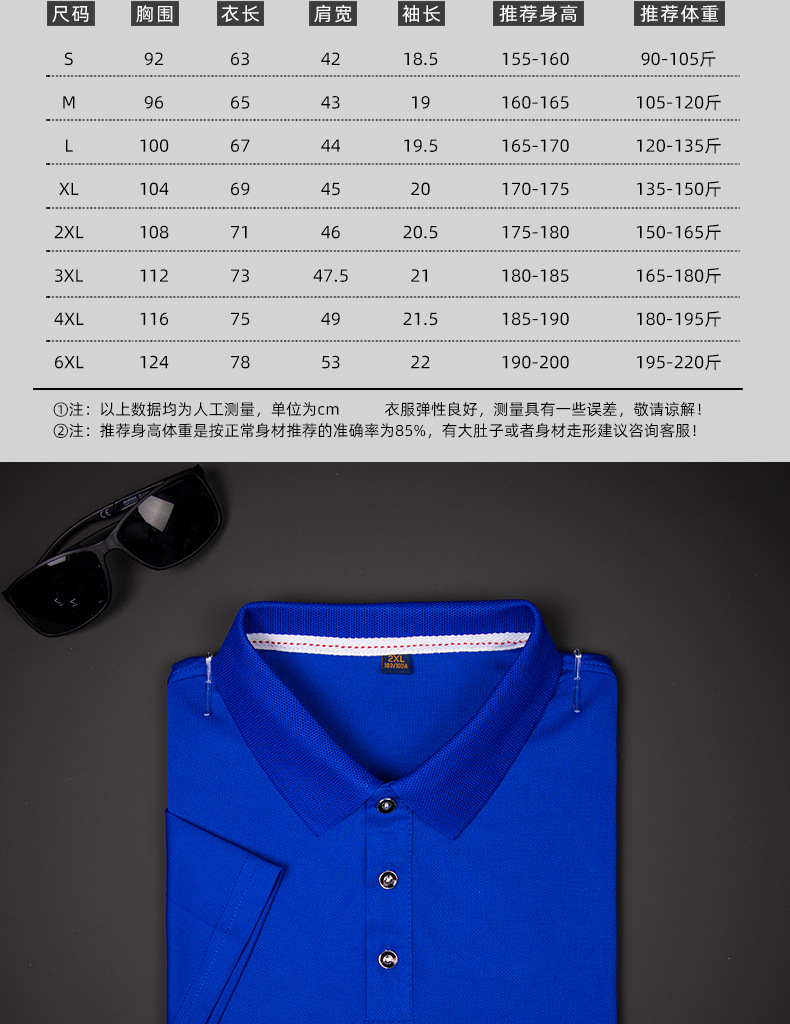 | 尺码 | 胸围 | 衣长 | 肩宽 | 袖长 | 推荐身高 | 推荐体重 |
|---|---|---|---|---|---|---|
| S | 92 | 63 | 42 | 18.5 | 155-160 | 90-105斤 |
| M | 96 | 65 | 43 | 19 | 160-165 | 105-120斤 |
| L | 100 | 67 | 44 | 19.5 | 165-170 | 120-135斤 |
| XL | 104 | 69 | 45 | 20 | 170-175 | 135-150斤 |
| 2XL | 108 | 71 | 46 | 20.5 | 175-180 | 150-165斤 |
| 3XL | 112 | 73 | 47.5 | 21 | 180-185 | 165-180斤 |
| 4XL | 116 | 75 | 49 | 21.5 | 185-190 | 180-195斤 |
| 6XL | 124 | 78 | 53 | 22 | 190-200 | 195-220斤 |

①注：以上数据均为人工测量，单位为cm 衣服弹性良好，测量具有一些误差，敬请谅解！
②注：推荐身高体重是按正常身材推荐的准确率为85%，有大肚子或者身材走形建议咨询客服！

2XL